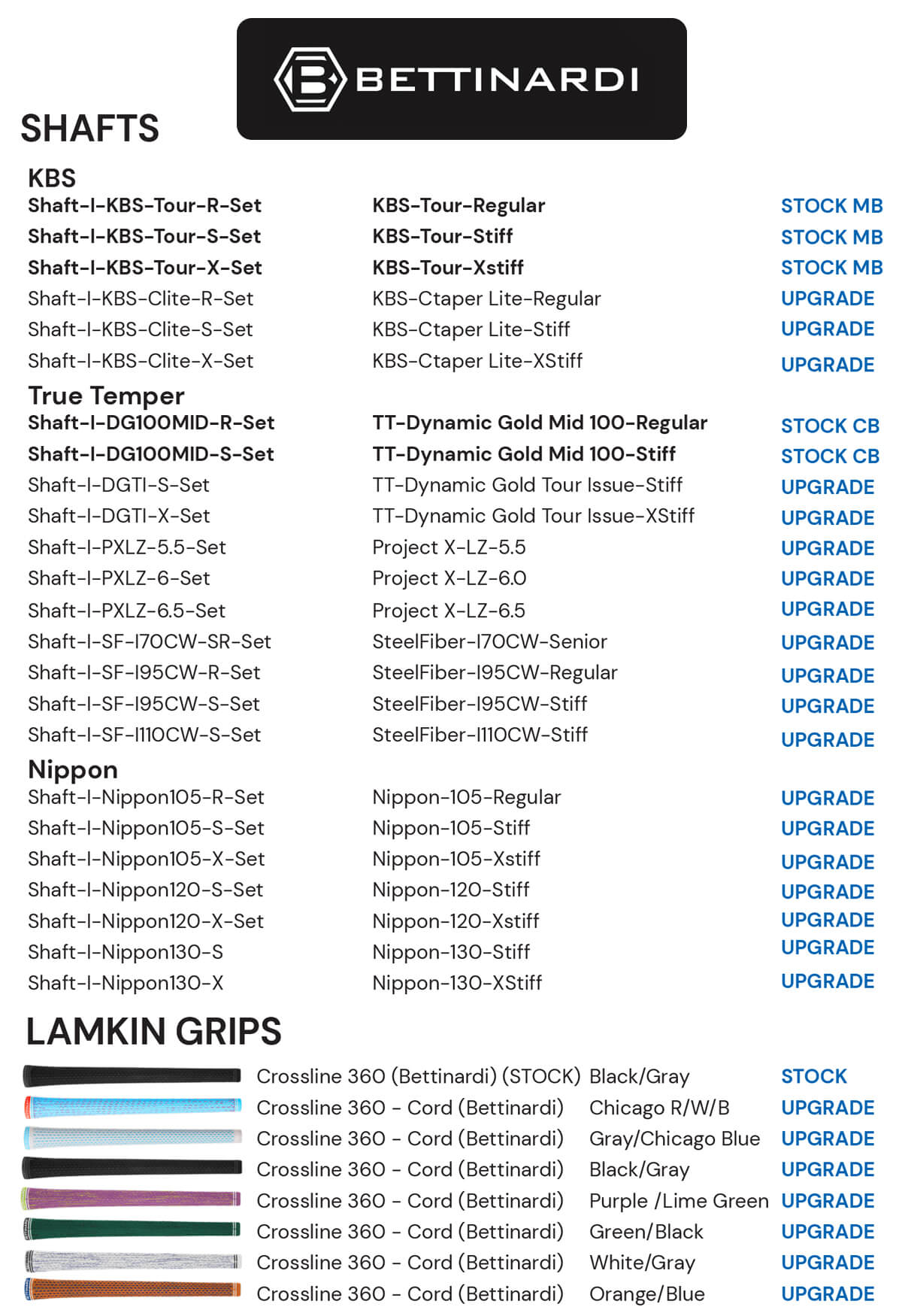 BETTINARDI

SHAFTS

KBS

| | | |
|---|---|---|
| Shaft-I-KBS-Tour-R-Set | KBS-Tour-Regular | STOCK MB |
| Shaft-I-KBS-Tour-S-Set | KBS-Tour-Stiff | STOCK MB |
| Shaft-I-KBS-Tour-X-Set | KBS-Tour-Xstiff | STOCK MB |
| Shaft-I-KBS-Clite-R-Set | KBS-Ctaper Lite-Regular | UPGRADE |
| Shaft-I-KBS-Clite-S-Set | KBS-Ctaper Lite-Stiff | UPGRADE |
| Shaft-I-KBS-Clite-X-Set | KBS-Ctaper Lite-XStiff | UPGRADE |

True Temper

| | | |
|---|---|---|
| Shaft-I-DG100MID-R-Set | TT-Dynamic Gold Mid 100-Regular | STOCK CB |
| Shaft-I-DG100MID-S-Set | TT-Dynamic Gold Mid 100-Stiff | STOCK CB |
| Shaft-I-DGTI-S-Set | TT-Dynamic Gold Tour Issue-Stiff | UPGRADE |
| Shaft-I-DGTI-X-Set | TT-Dynamic Gold Tour Issue-XStiff | UPGRADE |
| Shaft-I-PXLZ-5.5-Set | Project X-LZ-5.5 | UPGRADE |
| Shaft-I-PXLZ-6-Set | Project X-LZ-6.0 | UPGRADE |
| Shaft-I-PXLZ-6.5-Set | Project X-LZ-6.5 | UPGRADE |
| Shaft-I-SF-I70CW-SR-Set | SteelFiber-I70CW-Senior | UPGRADE |
| Shaft-I-SF-I95CW-R-Set | SteelFiber-I95CW-Regular | UPGRADE |
| Shaft-I-SF-I95CW-S-Set | SteelFiber-I95CW-Stiff | UPGRADE |
| Shaft-I-SF-I110CW-S-Set | SteelFiber-I110CW-Stiff | UPGRADE |

Nippon

| | | |
|---|---|---|
| Shaft-I-Nippon105-R-Set | Nippon-105-Regular | UPGRADE |
| Shaft-I-Nippon105-S-Set | Nippon-105-Stiff | UPGRADE |
| Shaft-I-Nippon105-X-Set | Nippon-105-Xstiff | UPGRADE |
| Shaft-I-Nippon120-S-Set | Nippon-120-Stiff | UPGRADE |
| Shaft-I-Nippon120-X-Set | Nippon-120-Xstiff | UPGRADE |
| Shaft-I-Nippon130-S | Nippon-130-Stiff | UPGRADE |
| Shaft-I-Nippon130-X | Nippon-130-XStiff | UPGRADE |

LAMKIN GRIPS

| | | |
|---|---|---|
| Crossline 360 (Bettinardi) (STOCK) | Black/Gray | STOCK |
| Crossline 360 - Cord (Bettinardi) | Chicago R/W/B | UPGRADE |
| Crossline 360 - Cord (Bettinardi) | Gray/Chicago Blue | UPGRADE |
| Crossline 360 - Cord (Bettinardi) | Black/Gray | UPGRADE |
| Crossline 360 - Cord (Bettinardi) | Purple /Lime Green | UPGRADE |
| Crossline 360 - Cord (Bettinardi) | Green/Black | UPGRADE |
| Crossline 360 - Cord (Bettinardi) | White/Gray | UPGRADE |
| Crossline 360 - Cord (Bettinardi) | Orange/Blue | UPGRADE |